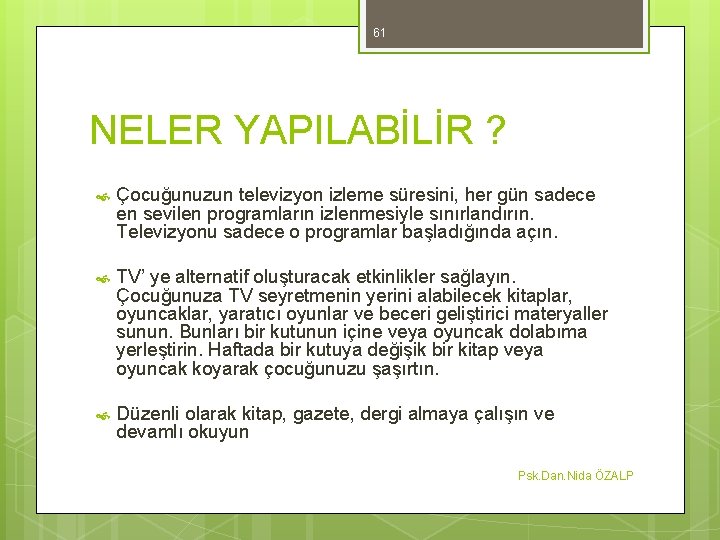 61

NELER YAPILABİLİR ?

Çocuğunuzun televizyon izleme süresini, her gün sadece en sevilen programların izlenmesiyle sınırlandırın. Televizyonu sadece o programlar başladığında açın.

TV' ye alternatif oluşturacak etkinlikler sağlayın. Çocuğunuza TV seyretmenin yerini alabilecek kitaplar, oyuncaklar, yaratıcı oyunlar ve beceri geliştirici materyaller sunun. Bunları bir kutunun içine veya oyuncak dolabıma yerleştirin. Haftada bir kutuya değişik bir kitap veya oyuncak koyarak çocuğunuzu şaşırtın.

Düzenli olarak kitap, gazete, dergi almaya çalışın ve devamlı okuyun

Psk.Dan.Nida ÖZALP